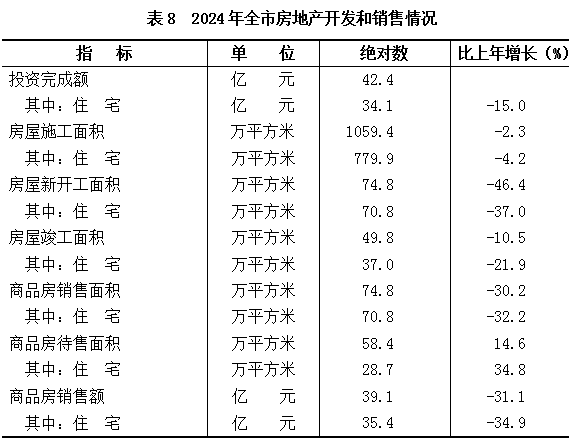 表 8　2024 年全市房地产开发和销售情况

| 指　标 | 单　位 | 绝对数 | 比上年增长（%） |
|---|---|---|---|
| 投资完成额 | 亿　元 | 42.4 | |
| 其中：住　宅 | 亿　元 | 34.1 | -15.0 |
| 房屋施工面积 | 万平方米 | 1059.4 | -2.3 |
| 其中：住　宅 | 万平方米 | 779.9 | -4.2 |
| 房屋新开工面积 | 万平方米 | 74.8 | -46.4 |
| 其中：住　宅 | 万平方米 | 70.8 | -37.0 |
| 房屋竣工面积 | 万平方米 | 49.8 | -10.5 |
| 其中：住　宅 | 万平方米 | 37.0 | -21.9 |
| 商品房销售面积 | 万平方米 | 74.8 | -30.2 |
| 其中：住　宅 | 万平方米 | 70.8 | -32.2 |
| 商品房待售面积 | 万平方米 | 58.4 | 14.6 |
| 其中：住　宅 | 万平方米 | 28.7 | 34.8 |
| 商品房销售额 | 亿　元 | 39.1 | -31.1 |
| 其中：住　宅 | 亿　元 | 35.4 | -34.9 |